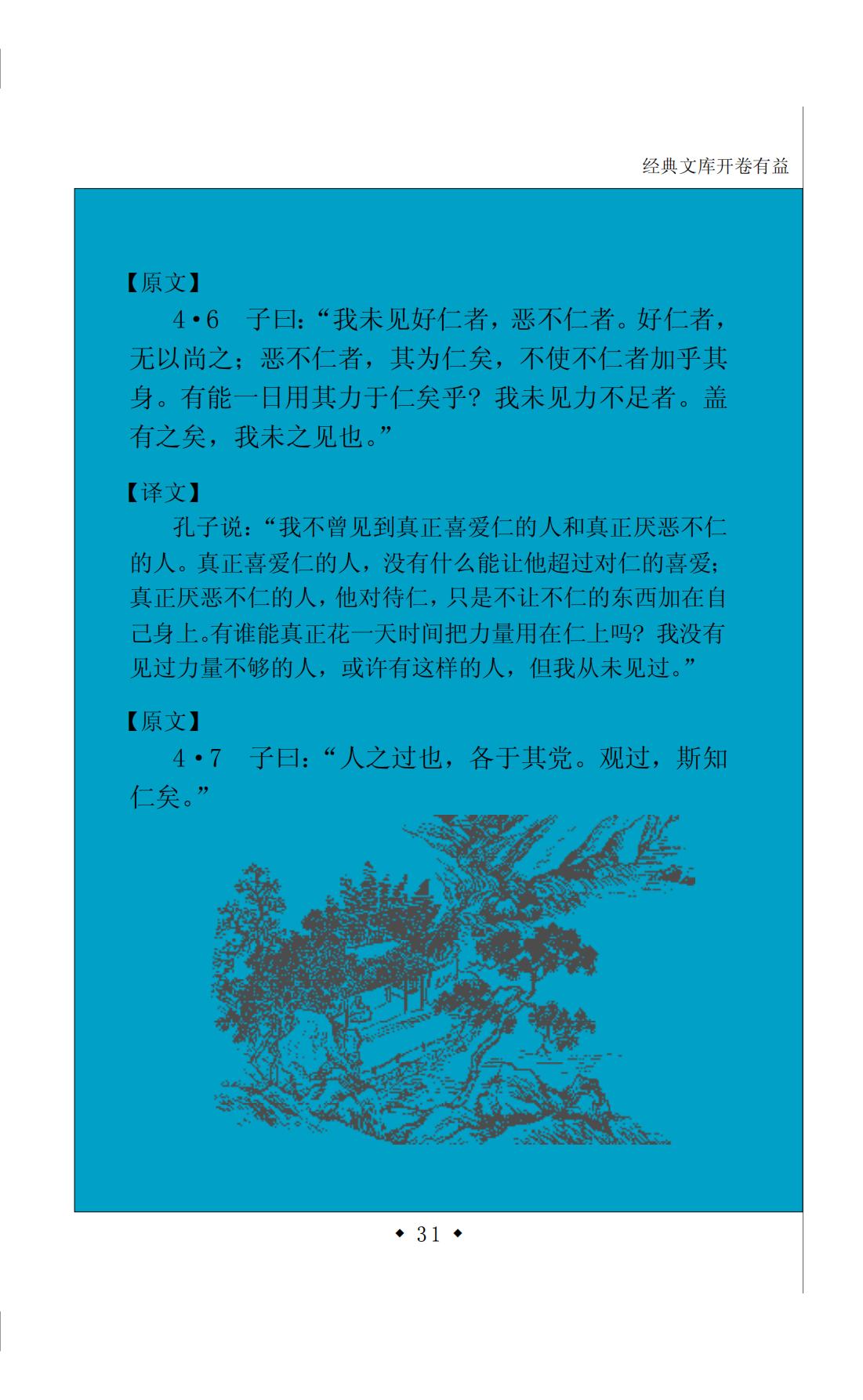 经典文库开卷有益

【原文】

4·6 子曰：“我未见好仁者，恶不仁者。好仁者，无以尚之；恶不仁者，其为仁矣，不使不仁者加乎其身。有能一日用其力于仁矣乎？我未见力不足者。盖有之矣，我未之见也。”

【译文】

孔子说：“我不曾见到真正喜爱仁的人和真正厌恶不仁的人。真正喜爱仁的人，没有什么能让他超过对仁的喜爱；真正厌恶不仁的人，他对待仁，只是不让不仁的东西加在自己身上。有谁能真正花一天时间把力量用在仁上吗？我没有见过力量不够的人，或许有这样的人，但我从未见过。”

【原文】

4·7 子曰：“人之过也，各于其党。观过，斯知仁矣。”

◆ 31 ◆